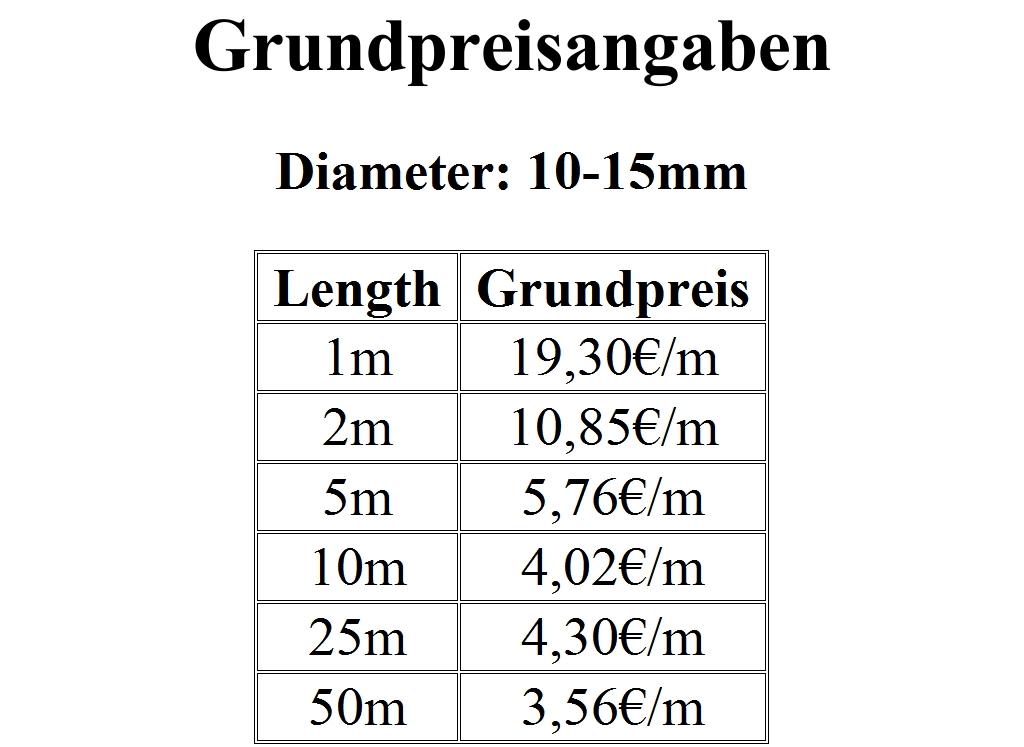 Grundpreisangaben

Diameter: 10-15mm

| Length | Grundpreis |
|---|---|
| 1m | 19,30€/m |
| 2m | 10,85€/m |
| 5m | 5,76€/m |
| 10m | 4,02€/m |
| 25m | 4,30€/m |
| 50m | 3,56€/m |